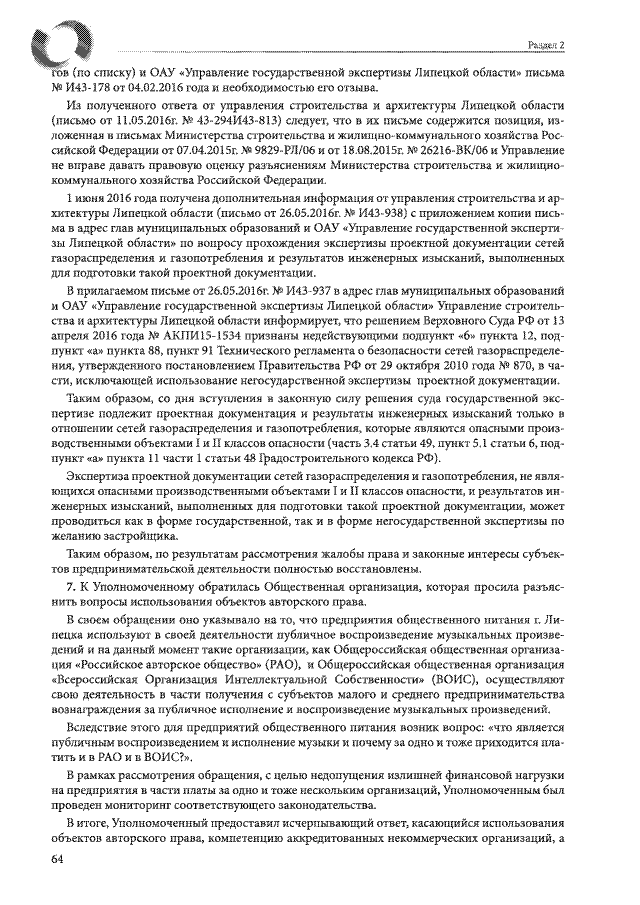 Раздел 2

гов (по списку) и ОАУ «Управление государственной экспертизы Липецкой области» письма № И43-178 от 04.02.2016 года и необходимостью его отзыва.

Из полученного ответа от управления строительства и архитектуры Липецкой области (письмо от 11.05.2016г. № 43-294И43-813) следует, что в их письме содержится позиция, изложенная в письмах Министерства строительства и жилищно-коммунального хозяйства Российской Федерации от 07.04.2015г. № 9829-РЛ/06 и от 18.08.2015г. № 26216-ВК/06 и Управление не вправе давать правовую оценку разъяснениям Министерства строительства и жилищно-коммунального хозяйства Российской Федерации.

1 июня 2016 года получена дополнительная информация от управления строительства и архитектуры Липецкой области (письмо от 26.05.2016г. № И43-938) с приложением копии письма в адрес глав муниципальных образований и ОАУ «Управление государственной экспертизы Липецкой области» по вопросу прохождения экспертизы проектной документации сетей газораспределения и газопотребления и результатов инженерных изысканий, выполненных для подготовки такой проектной документации.

В прилагаемом письме от 26.05.2016г. № И43-937 в адрес глав муниципальных образований и ОАУ «Управление государственной экспертизы Липецкой области» Управление строительства и архитектуры Липецкой области информирует, что решением Верховного Суда РФ от 13 апреля 2016 года № АКПИ15-1534 признаны недействующими подпункт «б» пункта 12, подпункт «а» пункта 88, пункт 91 Технического регламента о безопасности сетей газораспределения, утвержденного постановлением Правительства РФ от 29 октября 2010 года № 870, в части, исключающей использование негосударственной экспертизы проектной документации.

Таким образом, со дня вступления в законную силу решения суда государственной экспертизе подлежит проектная документация и результаты инженерных изысканий только в отношении сетей газораспределения и газопотребления, которые являются опасными производственными объектами I и II классов опасности (часть 3.4 статьи 49, пункт 5.1 статьи 6, подпункт «а» пункта 11 части 1 статьи 48 Градостроительного кодекса РФ).

Экспертиза проектной документации сетей газораспределения и газопотребления, не являющихся опасными производственными объектами I и II классов опасности, и результатов инженерных изысканий, выполненных для подготовки такой проектной документации, может проводиться как в форме государственной, так и в форме негосударственной экспертизы по желанию застройщика.

Таким образом, по результатам рассмотрения жалобы права и законные интересы субъектов предпринимательской деятельности полностью восстановлены.

7. К Уполномоченному обратилась Общественная организация, которая просила разъяснить вопросы использования объектов авторского права.

В своем обращении оно указывало на то, что предприятия общественного питания г. Липецка используют в своей деятельности публичное воспроизведение музыкальных произведений и на данный момент такие организации, как Общероссийская общественная организация «Российское авторское общество» (РАО), и Общероссийская общественная организация «Всероссийская Организация Интеллектуальной Собственности» (ВОИС), осуществляют свою деятельность в части получения с субъектов малого и среднего предпринимательства вознаграждения за публичное исполнение и воспроизведение музыкальных произведений.

Вследствие этого для предприятий общественного питания возник вопрос: «что является публичным воспроизведением и исполнение музыки и почему за одно и тоже приходится платить и в РАО и в ВОИС?».

В рамках рассмотрения обращения, с целью недопущения излишней финансовой нагрузки на предприятия в части платы за одно и тоже нескольким организаций, Уполномоченным был проведен мониторинг соответствующего законодательства.

В итоге, Уполномоченный предоставил исчерпывающий ответ, касающийся использования объектов авторского права, компетенцию аккредитованных некоммерческих организаций, а

64